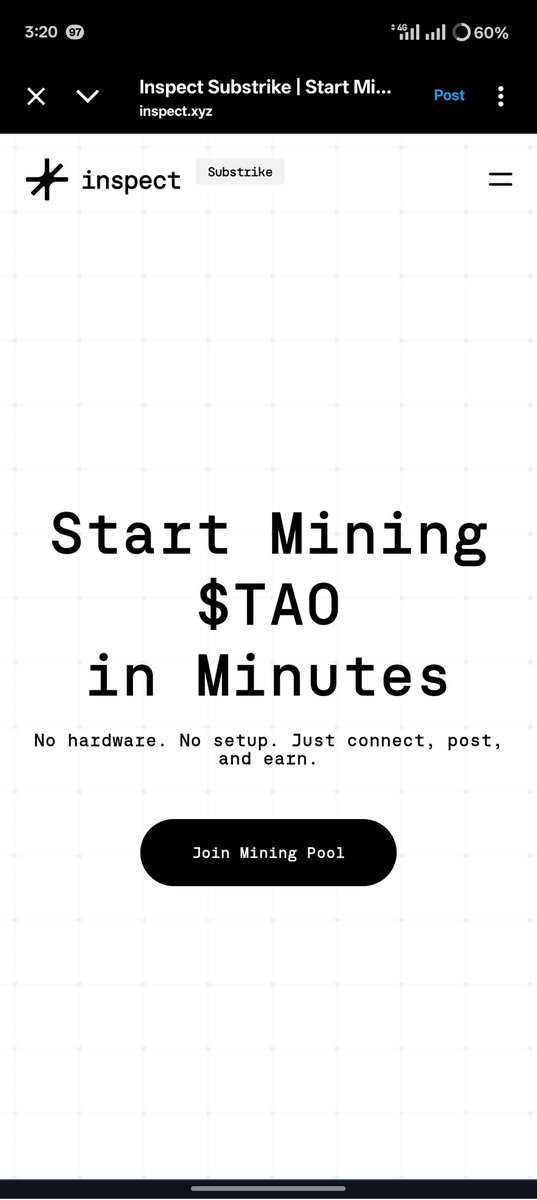 3:20 97 4G 60%

Inspect Substrike | Start Mi...
inspect.xyz
Post

inspect Substrike

Start Mining \$TAO in Minutes

No hardware. No setup. Just connect, post, and earn.

Join Mining Pool